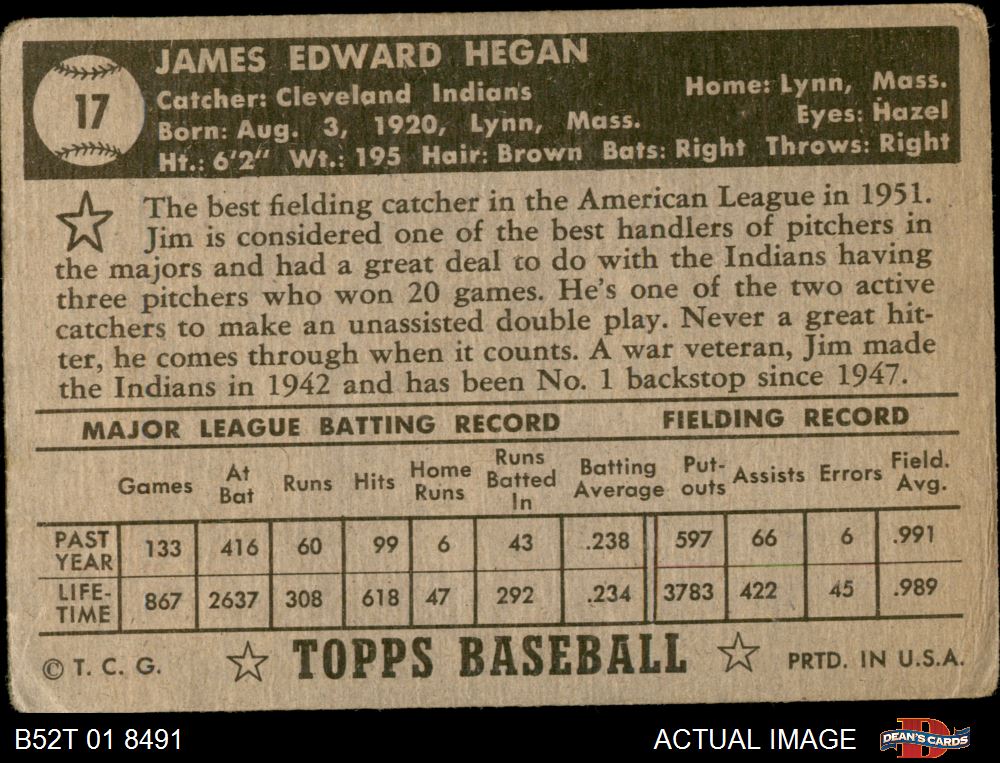 17

JAMES EDWARD HEGAN

Catcher: Cleveland Indians
Born: Aug. 3, 1920, Lynn, Mass.
Ht.: 6'2" Wt.: 195 Hair: Brown Bats: Right Throws: Right

Home: Lynn, Mass.
Eyes: Hazel

The best fielding catcher in the American League in 1951. Jim is considered one of the best handlers of pitchers in the majors and had a great deal to do with the Indians having three pitchers who won 20 games. He's one of the two active catchers to make an unassisted double play. Never a great hitter, he comes through when it counts. A war veteran, Jim made the Indians in 1942 and has been No. 1 backstop since 1947.

MAJOR LEAGUE BATTING RECORD FIELDING RECORD

| | Games | At Bat | Runs | Hits | Home Runs | Runs Batted In | Batting Average | Put-outs | Assists | Errors | Field. Avg. |
|---|---|---|---|---|---|---|---|---|---|---|---|
| PAST YEAR | 133 | 416 | 60 | 99 | 6 | 43 | .238 | 597 | 66 | 6 | .991 |
| LIFE-TIME | 867 | 2637 | 308 | 618 | 47 | 292 | .234 | 3783 | 422 | 45 | .989 |

© T. C. G. TOPPS BASEBALL PRTD. IN U.S.A.

B52T 01 8491

ACTUAL IMAGE

DEAN'S CARDS